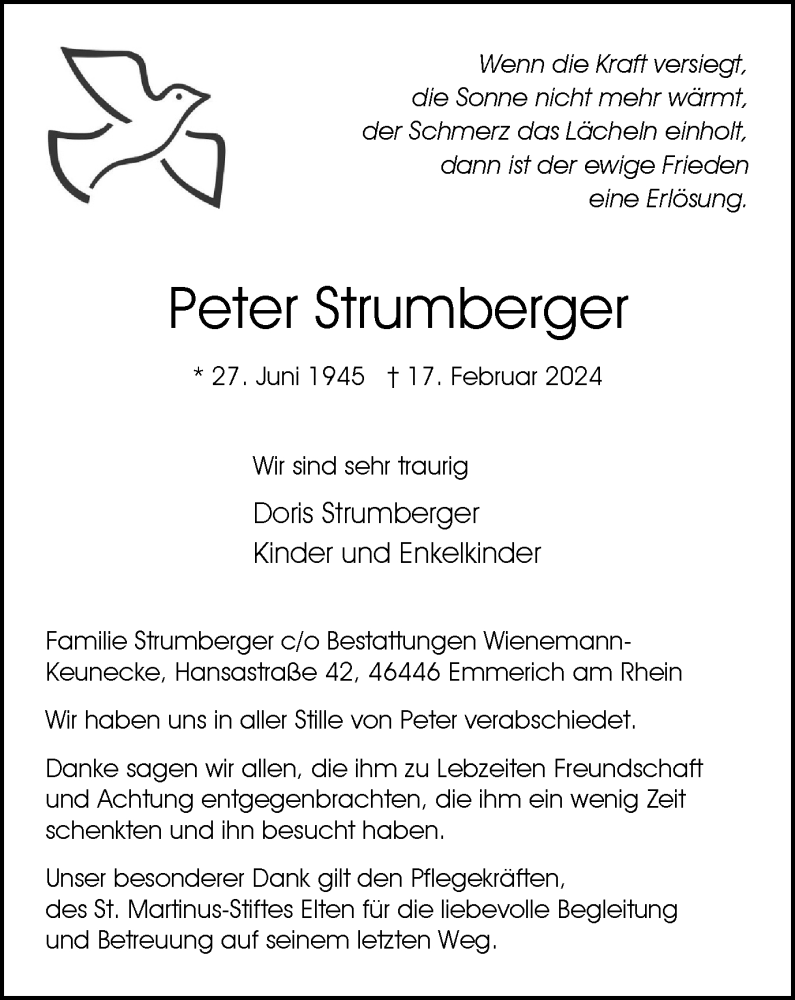 Wenn die Kraft versiegt,
die Sonne nicht mehr wärmt,
der Schmerz das Lächeln einholt,
dann ist der ewige Frieden
eine Erlösung.

Peter Strumberger

* 27. Juni 1945 † 17. Februar 2024

Wir sind sehr traurig

Doris Strumberger
Kinder und Enkelkinder

Familie Strumberger c/o Bestattungen Wienemann-Keunecke, Hansastraße 42, 46446 Emmerich am Rhein

Wir haben uns in aller Stille von Peter verabschiedet.

Danke sagen wir allen, die ihm zu Lebzeiten Freundschaft und Achtung entgegenbrachten, die ihm ein wenig Zeit schenkten und ihn besucht haben.

Unser besonderer Dank gilt den Pflegekräften, des St. Martinus-Stiftes Elten für die liebevolle Begleitung und Betreuung auf seinem letzten Weg.